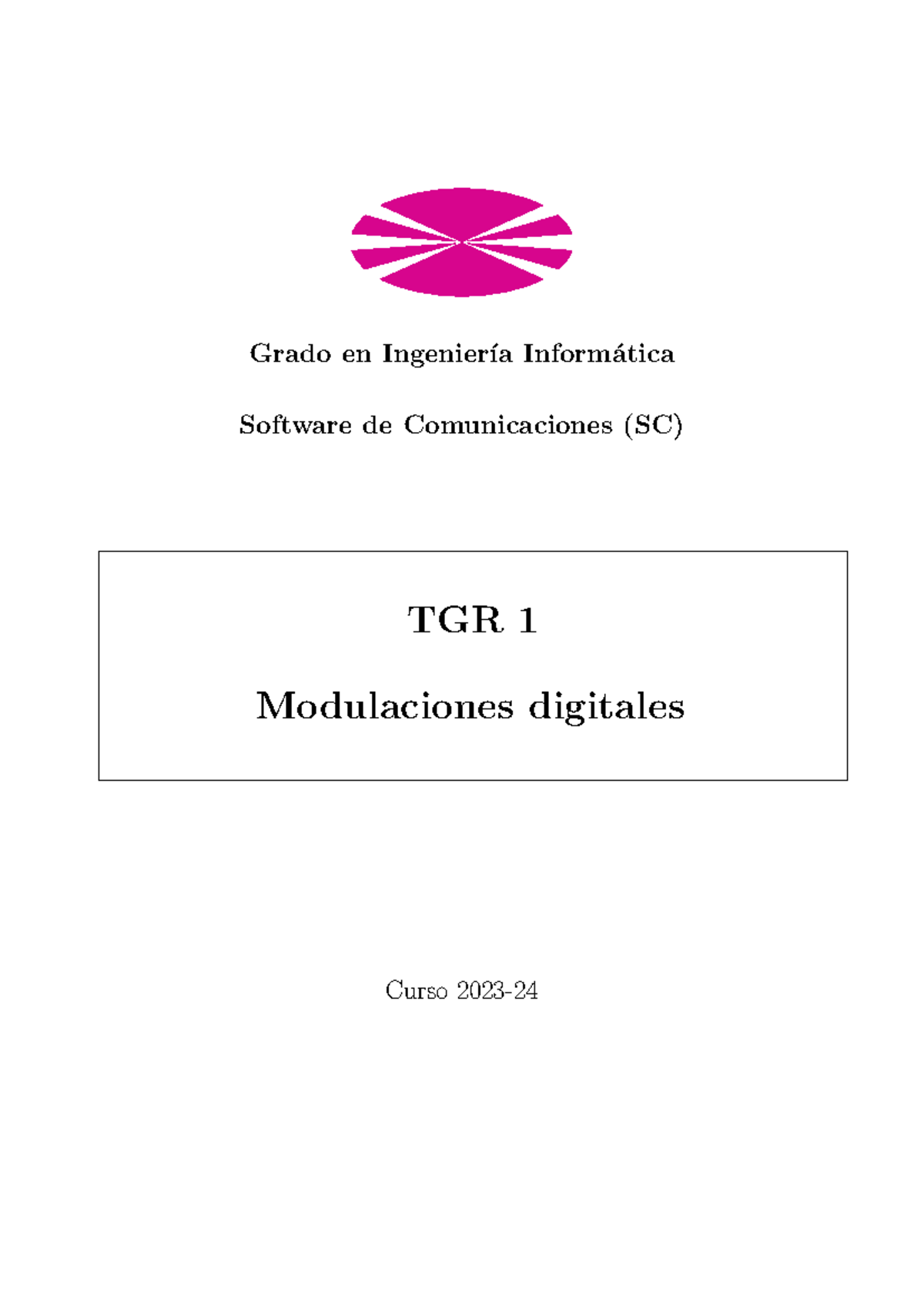 Grado en Ingeniería Informática

Software de Comunicaciones (SC)

TGR 1

Modulaciones digitales

Curso 2023-24